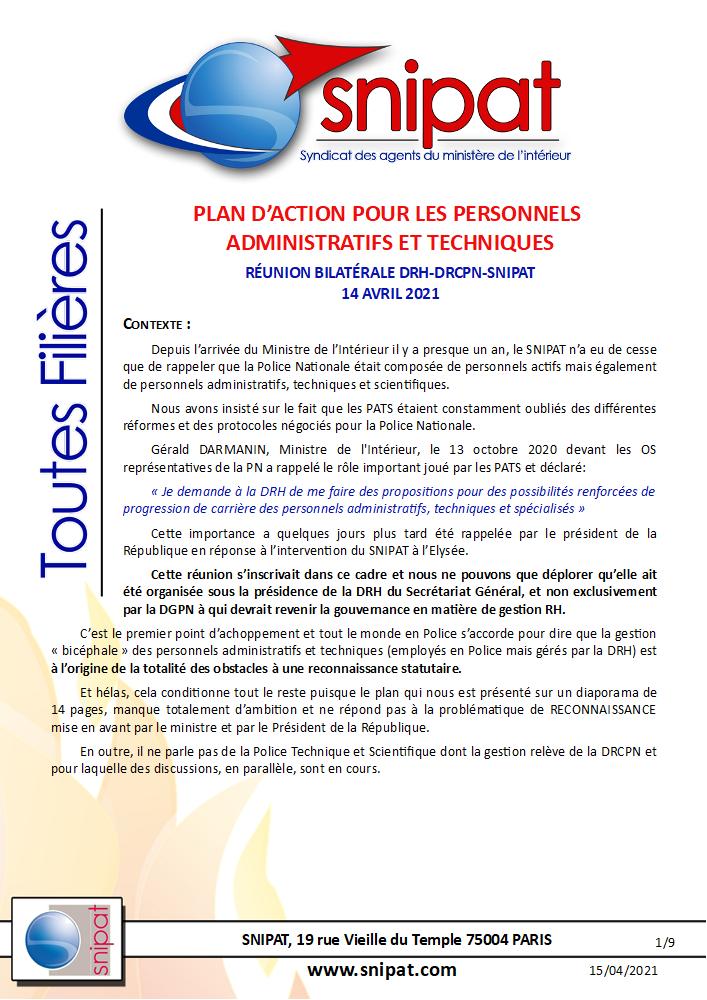 snipat
Syndicat des agents du ministère de l'intérieur

Toutes Filières

PLAN D'ACTION POUR LES PERSONNELS ADMINISTRATIFS ET TECHNIQUES

RÉUNION BILATÉRALE DRH-DRCPN-SNIPAT
14 AVRIL 2021

CONTEXTE :

Depuis l'arrivée du Ministre de l'Intérieur il y a presque un an, le SNIPAT n'a eu de cesse que de rappeler que la Police Nationale était composée de personnels actifs mais également de personnels administratifs, techniques et scientifiques.

Nous avons insisté sur le fait que les PATS étaient constamment oubliés des différentes réformes et des protocoles négociés pour la Police Nationale.

Gérald DARMANIN, Ministre de l'Intérieur, le 13 octobre 2020 devant les OS représentatives de la PN a rappelé le rôle important joué par les PATS et déclaré:

« Je demande à la DRH de me faire des propositions pour des possibilités renforcées de progression de carrière des personnels administratifs, techniques et spécialisés »

Cette importance a quelques jours plus tard été rappelée par le président de la République en réponse à l'intervention du SNIPAT à l'Elysée.

Cette réunion s'inscrivait dans ce cadre et nous ne pouvons que déplorer qu'elle ait été organisée sous la présidence de la DRH du Secrétariat Général, et non exclusivement par la DGPN à qui devrait revenir la gouvernance en matière de gestion RH.

C'est le premier point d'achoppement et tout le monde en Police s'accorde pour dire que la gestion « bicéphale » des personnels administratifs et techniques (employés en Police mais gérés par la DRH) est à l'origine de la totalité des obstacles à une reconnaissance statutaire.

Et hélas, cela conditionne tout le reste puisque le plan qui nous est présenté sur un diaporama de 14 pages, manque totalement d'ambition et ne répond pas à la problématique de RECONNAISSANCE mise en avant par le ministre et par le Président de la République.

En outre, il ne parle pas de la Police Technique et Scientifique dont la gestion relève de la DRCPN et pour laquelle des discussions, en parallèle, sont en cours.

snipat

SNIPAT, 19 rue Vieille du Temple 75004 PARIS 1/9

www.snipat.com 15/04/2021